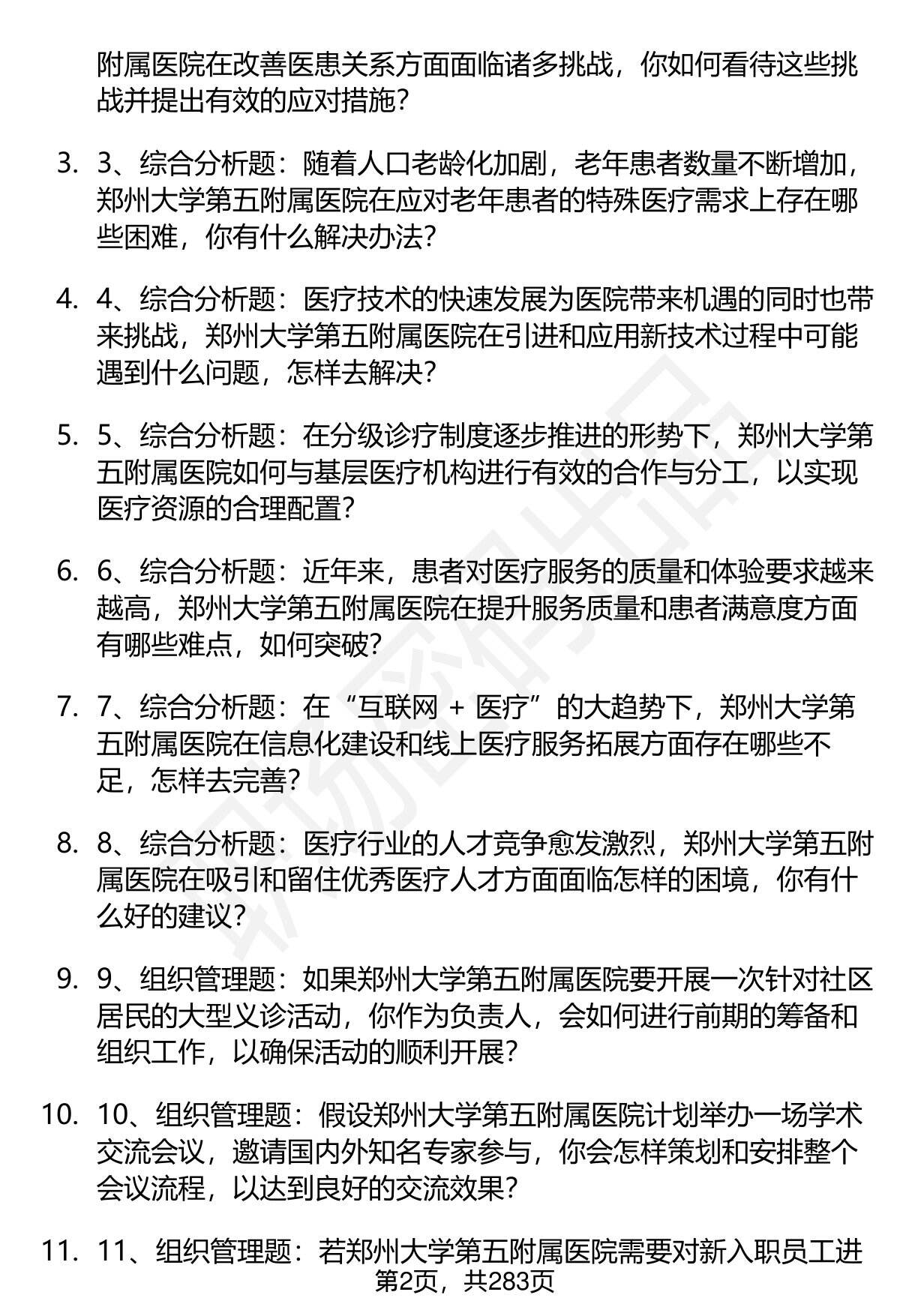 附属医院在改善医患关系方面面临诸多挑战，你如何看待这些挑战并提出有效的应对措施？

3. 3、综合分析题：随着人口老龄化加剧，老年患者数量不断增加，郑州大学第五附属医院在应对老年患者的特殊医疗需求上存在哪些困难，你有什么解决办法？

4. 4、综合分析题：医疗技术的快速发展为医院带来机遇的同时也带来挑战，郑州大学第五附属医院在引进和应用新技术过程中可能遇到什么问题，怎样去解决？

5. 5、综合分析题：在分级诊疗制度逐步推进的形势下，郑州大学第五附属医院如何与基层医疗机构进行有效的合作与分工，以实现医疗资源的合理配置？

6. 6、综合分析题：近年来，患者对医疗服务的质量和体验要求越来越高，郑州大学第五附属医院在提升服务质量和患者满意度方面有哪些难点，如何突破？

7. 7、综合分析题：在“互联网 + 医疗”的大趋势下，郑州大学第五附属医院在信息化建设和线上医疗服务拓展方面存在哪些不足，怎样去完善？

8. 8、综合分析题：医疗行业的人才竞争愈发激烈，郑州大学第五附属医院在吸引和留住优秀医疗人才方面面临怎样的困境，你有什么好的建议？

9. 9、组织管理题：如果郑州大学第五附属医院要开展一次针对社区居民的大型义诊活动，你作为负责人，会如何进行前期的筹备和组织工作，以确保活动的顺利开展？

10. 10、组织管理题：假设郑州大学第五附属医院计划举办一场学术交流会议，邀请国内外知名专家参与，你会怎样策划和安排整个会议流程，以达到良好的交流效果？

11. 11、组织管理题：若郑州大学第五附属医院需要对新入职员工进

第2页，共283页